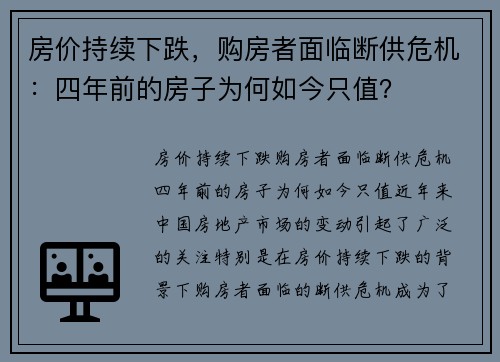 房价持续下跌，购房者面临断供危机：四年前的房子为何如今只值？

房价持续下跌购房者面临断供危机四年前的房子为何如今只值近年来中国房地产市场的变动引起了广泛的关注特别是在房价持续下跌的背景下购房者面临的断供危机成为了